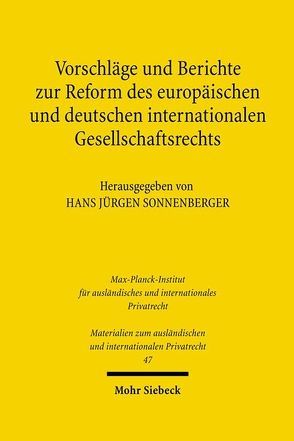 Vorschläge und Berichte zur Reform des europäischen und deutschen internationalen Gesellschaftsrechts

Herausgegeben von
HANS JÜRGEN SONNENBERGER

Max-Planck-Institut für ausländisches und internationales Privatrecht

Materialien zum ausländischen und internationalen Privatrecht
47

Mohr Siebeck